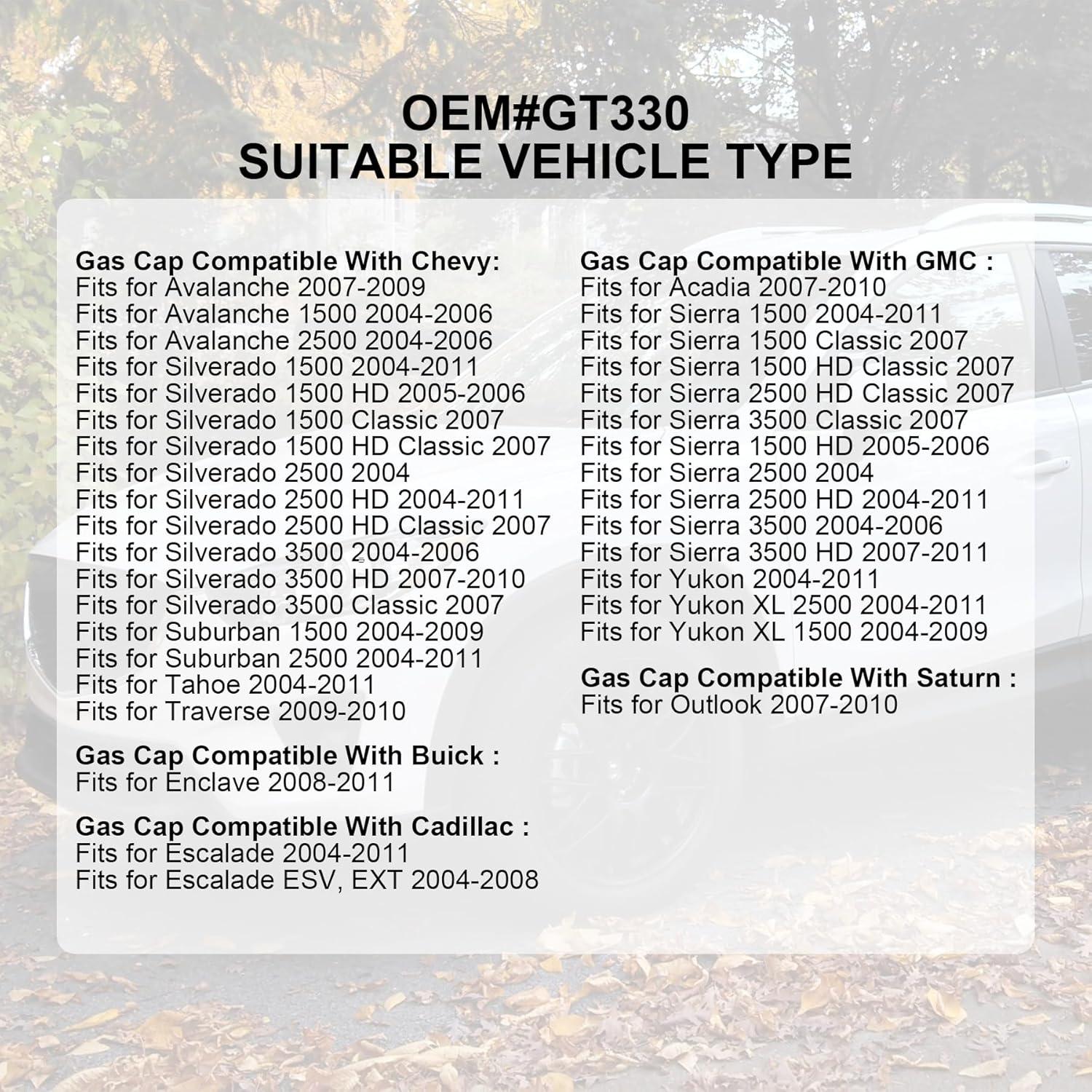 OEM#GT330
SUITABLE VEHICLE TYPE

Gas Cap Compatible With Chevy:
Fits for Avalanche 2007-2009
Fits for Avalanche 1500 2004-2006
Fits for Avalanche 2500 2004-2006
Fits for Silverado 1500 2004-2011
Fits for Silverado 1500 HD 2005-2006
Fits for Silverado 1500 Classic 2007
Fits for Silverado 1500 HD Classic 2007
Fits for Silverado 2500 2004
Fits for Silverado 2500 HD 2004-2011
Fits for Silverado 2500 HD Classic 2007
Fits for Silverado 3500 2004-2006
Fits for Silverado 3500 HD 2007-2010
Fits for Silverado 3500 Classic 2007
Fits for Suburban 1500 2004-2009
Fits for Suburban 2500 2004-2011
Fits for Tahoe 2004-2011
Fits for Traverse 2009-2010

Gas Cap Compatible With Buick :
Fits for Enclave 2008-2011

Gas Cap Compatible With Cadillac :
Fits for Escalade 2004-2011
Fits for Escalade ESV, EXT 2004-2008

Gas Cap Compatible With GMC :
Fits for Acadia 2007-2010
Fits for Sierra 1500 2004-2011
Fits for Sierra 1500 Classic 2007
Fits for Sierra 1500 HD Classic 2007
Fits for Sierra 2500 HD Classic 2007
Fits for Sierra 3500 Classic 2007
Fits for Sierra 1500 HD 2005-2006
Fits for Sierra 2500 2004
Fits for Sierra 2500 HD 2004-2011
Fits for Sierra 3500 2004-2006
Fits for Sierra 3500 HD 2007-2011
Fits for Yukon 2004-2011
Fits for Yukon XL 2500 2004-2011
Fits for Yukon XL 1500 2004-2009

Gas Cap Compatible With Saturn :
Fits for Outlook 2007-2010